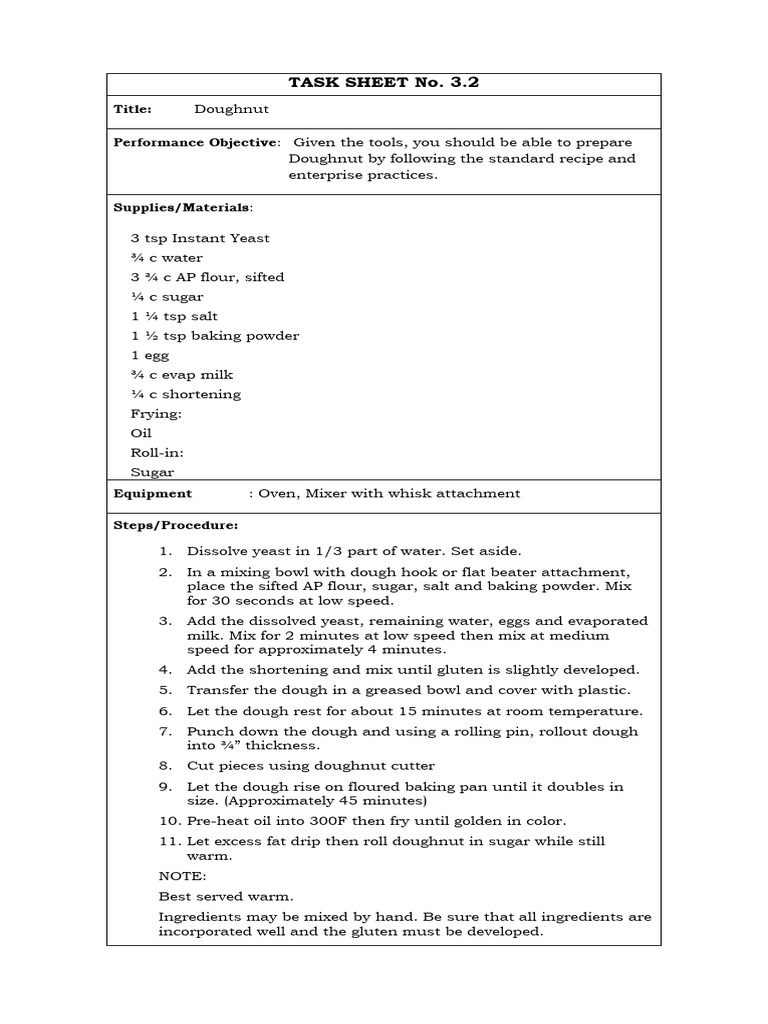 TASK SHEET No. 3.2

Title: Doughnut

Performance Objective: Given the tools, you should be able to prepare Doughnut by following the standard recipe and enterprise practices.

Supplies/Materials:

3 tsp Instant Yeast
¾ c water
3 ¾ c AP flour, sifted
¼ c sugar
1 ¼ tsp salt
1 ½ tsp baking powder
1 egg
¾ c evap milk
¼ c shortening
Frying:
Oil
Roll-in:
Sugar

Equipment : Oven, Mixer with whisk attachment

Steps/Procedure:

1. Dissolve yeast in 1/3 part of water. Set aside.
2. In a mixing bowl with dough hook or flat beater attachment, place the sifted AP flour, sugar, salt and baking powder. Mix for 30 seconds at low speed.
3. Add the dissolved yeast, remaining water, eggs and evaporated milk. Mix for 2 minutes at low speed then mix at medium speed for approximately 4 minutes.
4. Add the shortening and mix until gluten is slightly developed.
5. Transfer the dough in a greased bowl and cover with plastic.
6. Let the dough rest for about 15 minutes at room temperature.
7. Punch down the dough and using a rolling pin, rollout dough into ¾" thickness.
8. Cut pieces using doughnut cutter
9. Let the dough rise on floured baking pan until it doubles in size. (Approximately 45 minutes)
10. Pre-heat oil into 300F then fry until golden in color.
11. Let excess fat drip then roll doughnut in sugar while still warm.

NOTE:

Best served warm.

Ingredients may be mixed by hand. Be sure that all ingredients are incorporated well and the gluten must be developed.